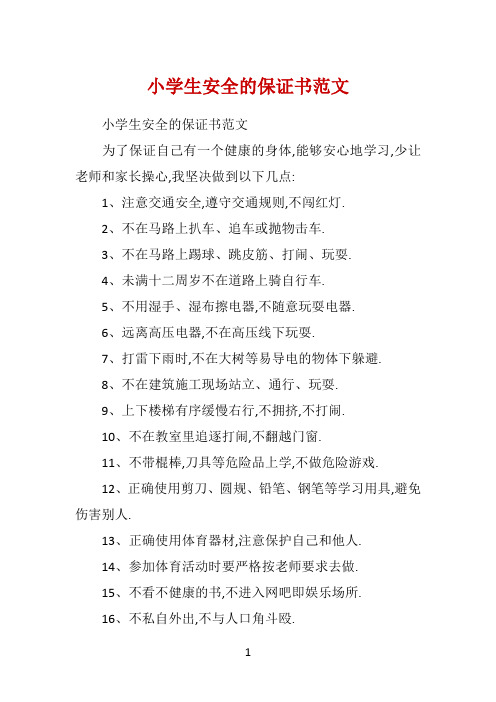 小学生安全的保证书范文

小学生安全的保证书范文

为了保证自己有一个健康的身体,能够安心地学习,少让老师和家长操心,我坚决做到以下几点:

1、注意交通安全,遵守交通规则,不闯红灯.

2、不在马路上扒车、追车或抛物击车.

3、不在马路上踢球、跳皮筋、打闹、玩耍.

4、未满十二周岁不在道路上骑自行车.

5、不用湿手、湿布擦电器,不随意玩耍电器.

6、远离高压电器,不在高压线下玩耍.

7、打雷下雨时,不在大树等易导电的物体下躲避.

8、不在建筑施工现场站立、通行、玩耍.

9、上下楼梯有序缓慢右行,不拥挤,不打闹.

10、不在教室里追逐打闹,不翻越门窗.

11、不带棍棒,刀具等危险品上学,不做危险游戏.

12、正确使用剪刀、圆规、铅笔、钢笔等学习用具,避免伤害别人.

13、正确使用体育器材,注意保护自己和他人.

14、参加体育活动时要严格按老师要求去做.

15、不看不健康的书,不进入网吧即娱乐场所.

16、不私自外出,不与人口角斗殴.

1